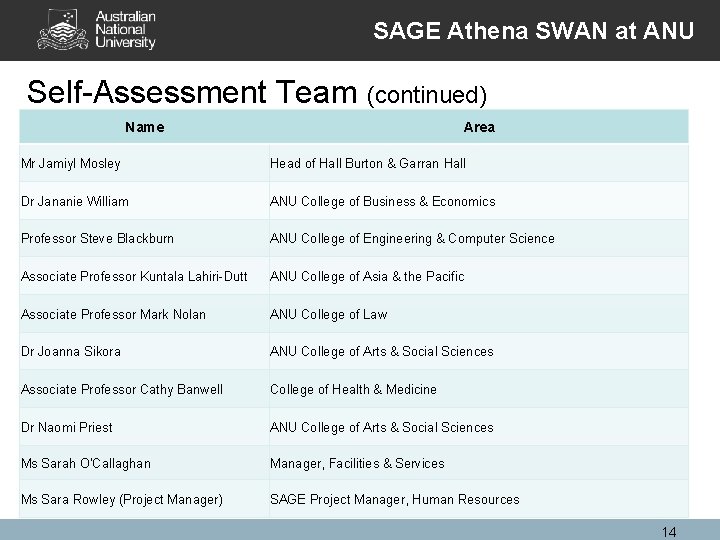 Australian National University

SAGE Athena SWAN at ANU

Self-Assessment Team (continued)

| Name | Area |
|---|---|
| Mr Jamiyl Mosley | Head of Hall Burton & Garran Hall |
| Dr Jananie William | ANU College of Business & Economics |
| Professor Steve Blackburn | ANU College of Engineering & Computer Science |
| Associate Professor Kuntala Lahiri-Dutt | ANU College of Asia & the Pacific |
| Associate Professor Mark Nolan | ANU College of Law |
| Dr Joanna Sikora | ANU College of Arts & Social Sciences |
| Associate Professor Cathy Banwell | College of Health & Medicine |
| Dr Naomi Priest | ANU College of Arts & Social Sciences |
| Ms Sarah O'Callaghan | Manager, Facilities & Services |
| Ms Sara Rowley (Project Manager) | SAGE Project Manager, Human Resources |

14